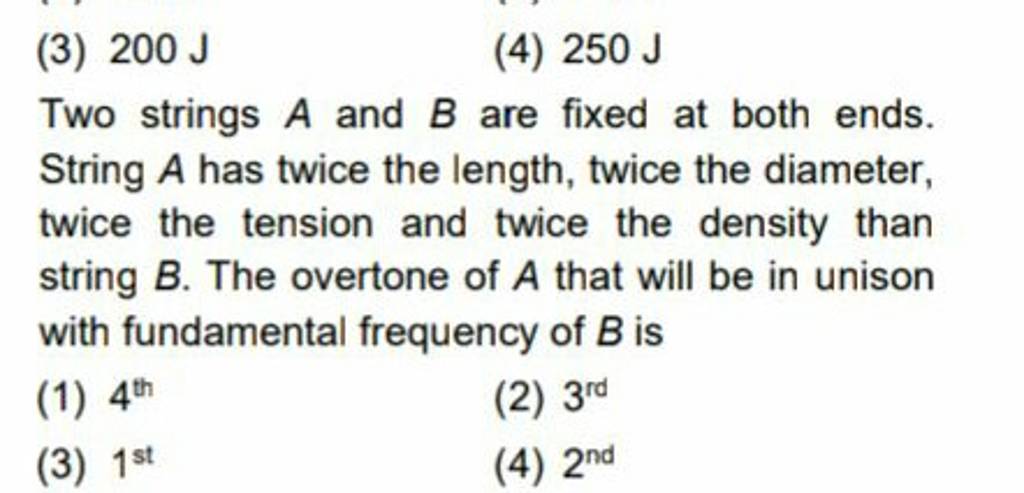 (3) 200 J
(4) 250 J

Two strings $A$ and $B$ are fixed at both ends. String $A$ has twice the length, twice the diameter, twice the tension and twice the density than string $B$. The overtone of $A$ that will be in unison with fundamental frequency of $B$ is

(1) $4^{th}$
(2) $3^{rd}$
(3) $1^{st}$
(4) $2^{nd}$